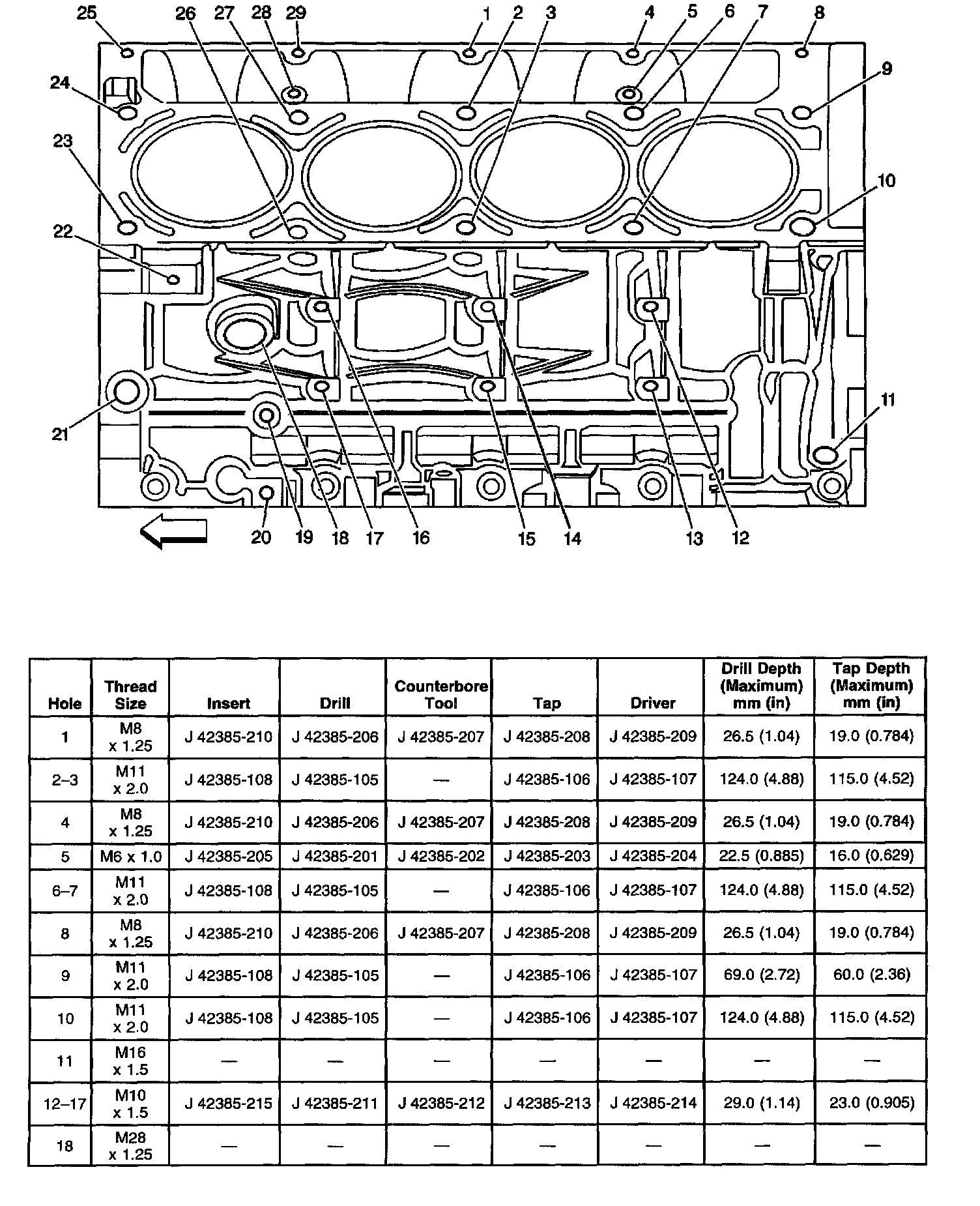 25 26 27 28 29 1 2 3 4 5 6 7 8

24 9

23 10

22

21 11

20 19 18 17 16 15 14 13 12

| Hole | Thread Size | Insert | Drill | Counterbore Tool | Tap | Driver | Drill Depth (Maximum) mm (in) | Tap Depth (Maximum) mm (in) |
|---|---|---|---|---|---|---|---|---|
| 1 | M8 x 1.25 | J 42385-210 | J 42385-206 | J 42385-207 | J 42385-208 | J 42385-209 | 26.5 (1.04) | 19.0 (0.784) |
| 2–3 | M11 x 2.0 | J 42385-108 | J 42385-105 | — | J 42385-106 | J 42385-107 | 124.0 (4.88) | 115.0 (4.52) |
| 4 | M8 x 1.25 | J 42385-210 | J 42385-206 | J 42385-207 | J 42385-208 | J 42385-209 | 26.5 (1.04) | 19.0 (0.784) |
| 5 | M6 x 1.0 | J 42385-205 | J 42385-201 | J 42385-202 | J 42385-203 | J 42385-204 | 22.5 (0.885) | 16.0 (0.629) |
| 6–7 | M11 x 2.0 | J 42385-108 | J 42385-105 | — | J 42385-106 | J 42385-107 | 124.0 (4.88) | 115.0 (4.52) |
| 8 | M8 x 1.25 | J 42385-210 | J 42385-206 | J 42385-207 | J 42385-208 | J 42385-209 | 26.5 (1.04) | 19.0 (0.784) |
| 9 | M11 x 2.0 | J 42385-108 | J 42385-105 | — | J 42385-106 | J 42385-107 | 69.0 (2.72) | 60.0 (2.36) |
| 10 | M11 x 2.0 | J 42385-108 | J 42385-105 | — | J 42385-106 | J 42385-107 | 124.0 (4.88) | 115.0 (4.52) |
| 11 | M16 x 1.5 | — | — | — | — | — | — | — |
| 12–17 | M10 x 1.5 | J 42385-215 | J 42385-211 | J 42385-212 | J 42385-213 | J 42385-214 | 29.0 (1.14) | 23.0 (0.905) |
| 18 | M28 x 1.25 | — | — | — | — | — | — | — |